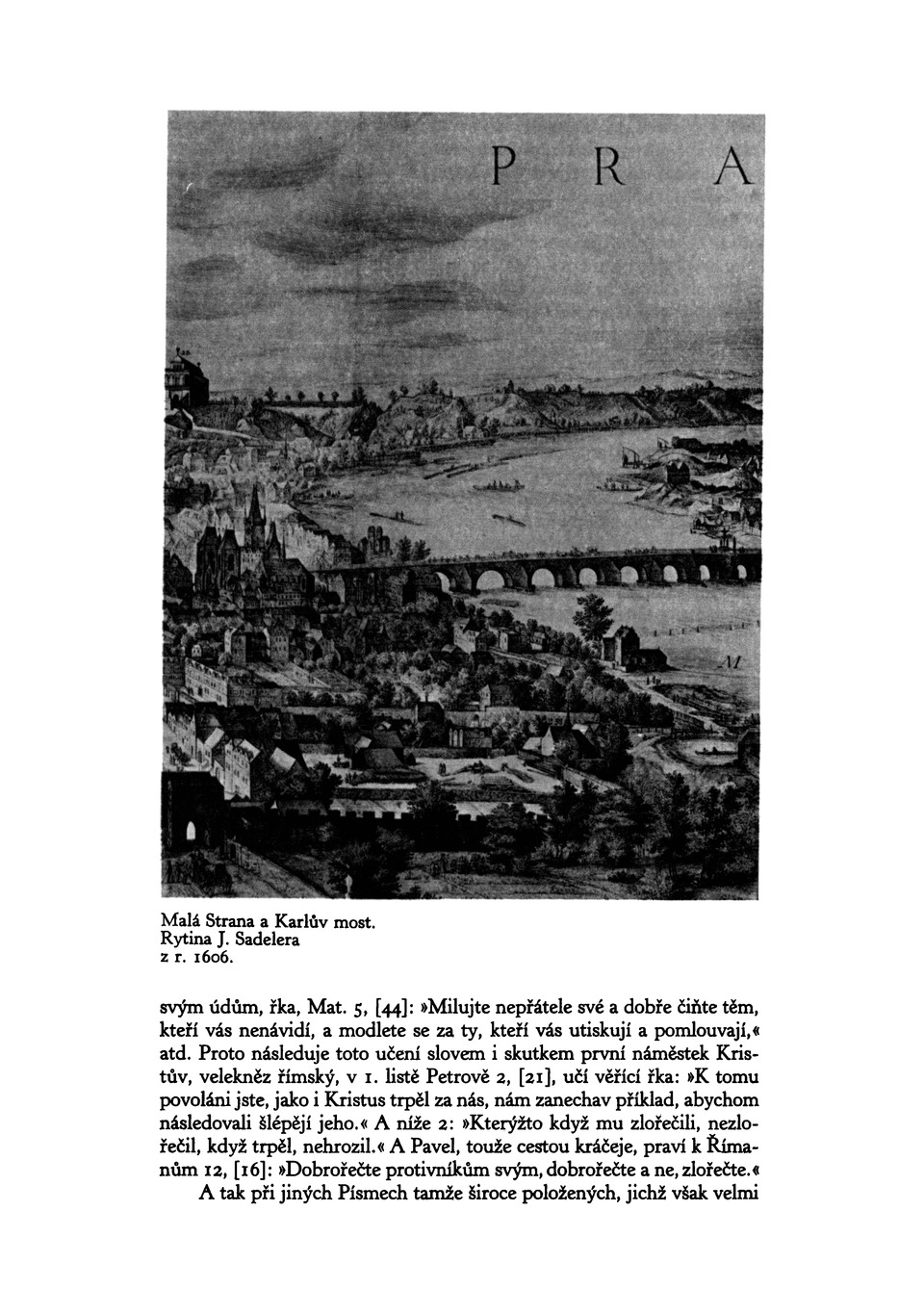 P R A

M

Malá Strana a Karlův most. Rytina J. Sadelera z r. 1606.

svým údům, řka, Mat. 5, [44]: »Milujte nepřátele své a dobře čiňte těm, kteří vás nenávidí, a modlete se za ty, kteří vás utiskují a pomlouvají,« atd. Proto následuje toto učení slovem i skutkem první náměstek Kristův, velekněz římský, v 1. listě Petrově 2, [21], učí věřící řka: »K tomu povoláni jste, jako i Kristus trpěl za nás, nám zanechav příklad, abychom následovali šlépějí jeho.« A níže 2: »Kterýžto když mu zlořečili, nezlořečil, když trpěl, nehrozil.« A Pavel, touže cestou kráčeje, praví k Římanům 12, [16]: »Dobrořečte protivníkům svým, dobrořečte a ne, zlořečte.«

A tak při jiných Písmech tamže široce položených, jichž však velmi